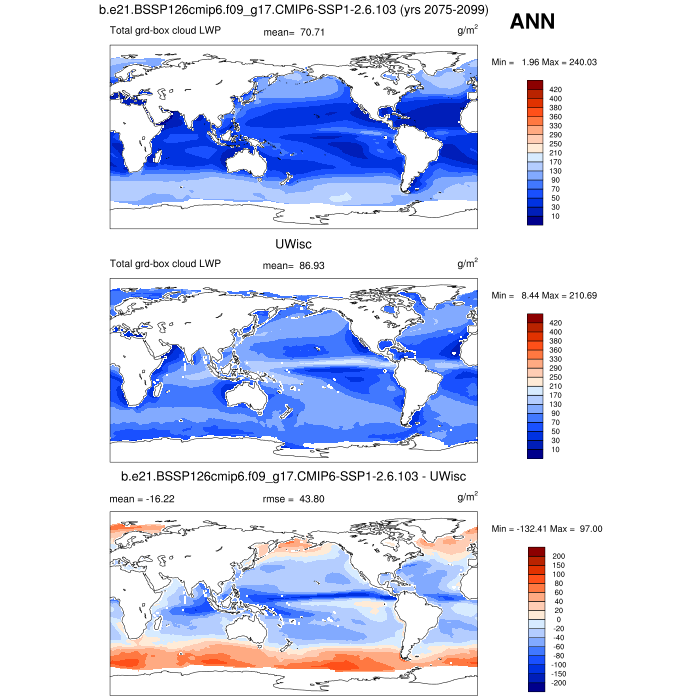 b.e21.BSSP126cmip6.f09_g17.CMIP6-SSP1-2.6.103 (yrs 2075-2099)

ANN

Total grd-box cloud LWP    mean= 70.71    $g/m^2$

Min = 1.96 Max = 240.03

420
400
380
360
330
290
250
210
170
130
90
70
50
30
10

UWisc

Total grd-box cloud LWP    mean= 86.93    $g/m^2$

Min = 8.44 Max = 210.69

420
400
380
360
330
290
250
210
170
130
90
70
50
30
10

b.e21.BSSP126cmip6.f09_g17.CMIP6-SSP1-2.6.103 - UWisc

mean = -16.22    rmse = 43.80    $g/m^2$

Min = -132.41 Max = 97.00

200
150
100
80
60
40
20
0
-20
-40
-60
-80
-100
-150
-200